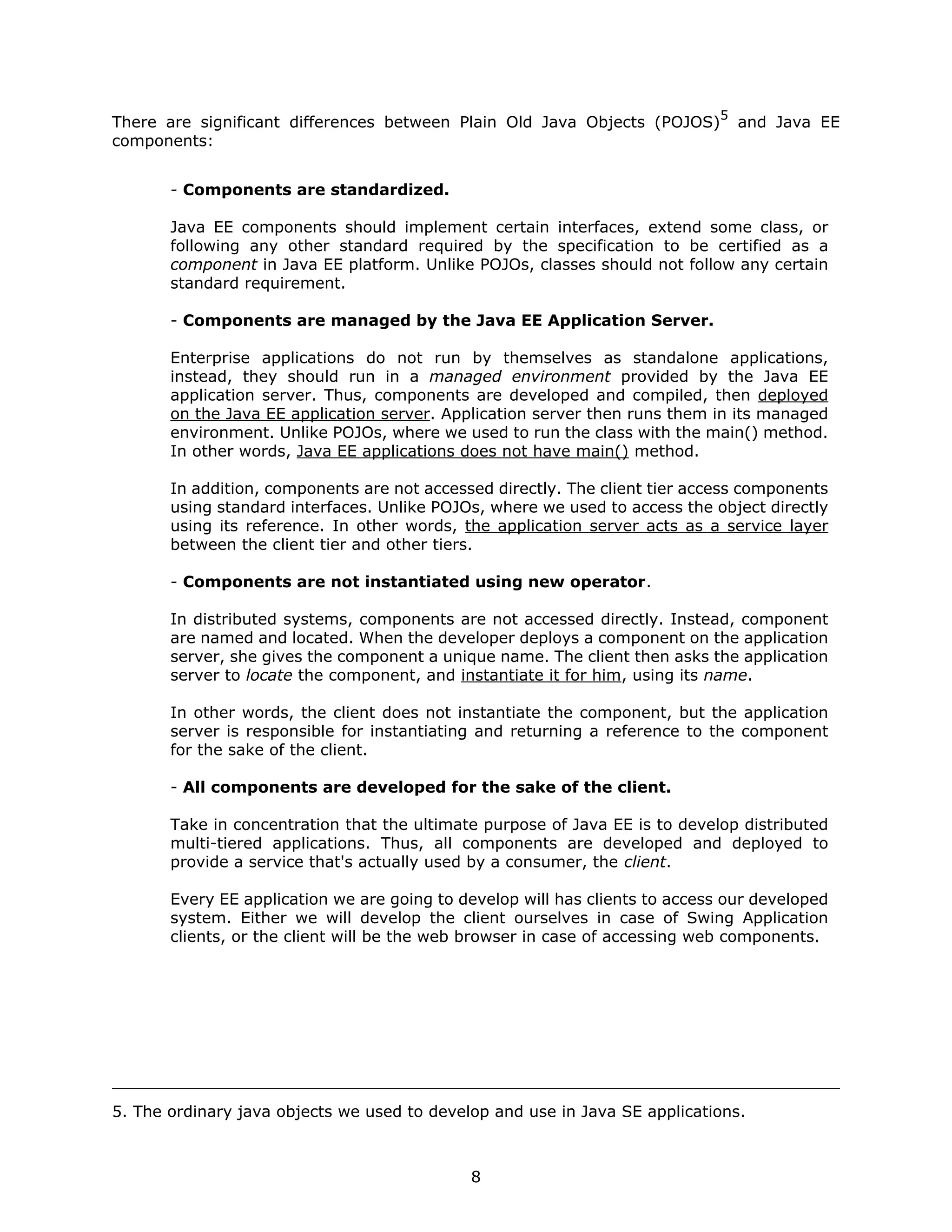 There are significant differences between Plain Old Java Objects (POJOS)$^5$ and Java EE components:

- Components are standardized.

Java EE components should implement certain interfaces, extend some class, or following any other standard required by the specification to be certified as a component in Java EE platform. Unlike POJOs, classes should not follow any certain standard requirement.

- Components are managed by the Java EE Application Server.

Enterprise applications do not run by themselves as standalone applications, instead, they should run in a managed environment provided by the Java EE application server. Thus, components are developed and compiled, then deployed on the Java EE application server. Application server then runs them in its managed environment. Unlike POJOs, where we used to run the class with the main() method. In other words, Java EE applications does not have main() method.

In addition, components are not accessed directly. The client tier access components using standard interfaces. Unlike POJOs, where we used to access the object directly using its reference. In other words, the application server acts as a service layer between the client tier and other tiers.

- Components are not instantiated using new operator.

In distributed systems, components are not accessed directly. Instead, component are named and located. When the developer deploys a component on the application server, she gives the component a unique name. The client then asks the application server to locate the component, and instantiate it for him, using its name.

In other words, the client does not instantiate the component, but the application server is responsible for instantiating and returning a reference to the component for the sake of the client.

- All components are developed for the sake of the client.

Take in concentration that the ultimate purpose of Java EE is to develop distributed multi-tiered applications. Thus, all components are developed and deployed to provide a service that's actually used by a consumer, the client.

Every EE application we are going to develop will has clients to access our developed system. Either we will develop the client ourselves in case of Swing Application clients, or the client will be the web browser in case of accessing web components.

5. The ordinary java objects we used to develop and use in Java SE applications.

8